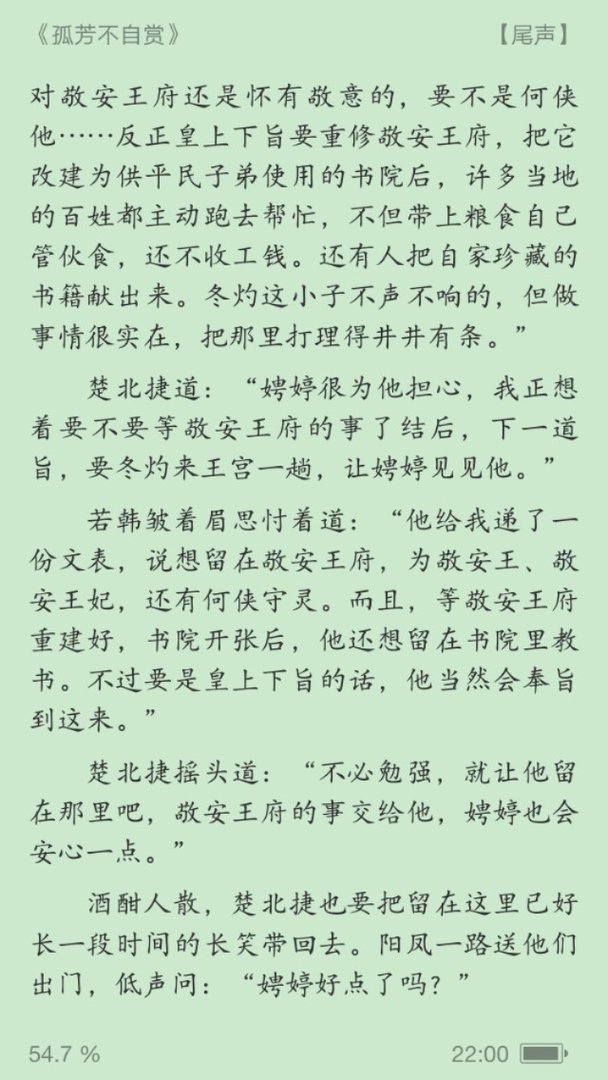 《孤芳不自赏》

【尾声】

对敬安王府还是怀有敬意的，要不是何侠他……反正皇上下旨要重修敬安王府，把它改建为供平民子弟使用的书院后，许多当地的百姓都主动跑去帮忙，不但带上粮食自己管伙食，还不收工钱。还有人把自家珍藏的书籍献出来。冬灼这小子不声不响的，但做事情很实在，把那里打理得井井有条。”

楚北捷道：“娉婷很为他担心，我正想着要不要等敬安王府的事了结后，下一道旨，要冬灼来王宫一趟，让娉婷见见他。”

若韩皱着眉思忖着道：“他给我递了一份文表，说想留在敬安王府，为敬安王、敬安王妃，还有何侠守灵。而且，等敬安王府重建好，书院开张后，他还想留在书院里教书。不过要是皇上下旨的话，他当然会奉旨到这来。”

楚北捷摇头道：“不必勉强，就让他留在那里吧，敬安王府的事交给他，娉婷也会安心一点。”

酒酣人散，楚北捷也要把留在这里已好长一段时间的长笑带回去。阳凤一路送他们出门，低声问：“娉婷好点了吗？”

54.7 %

22:00